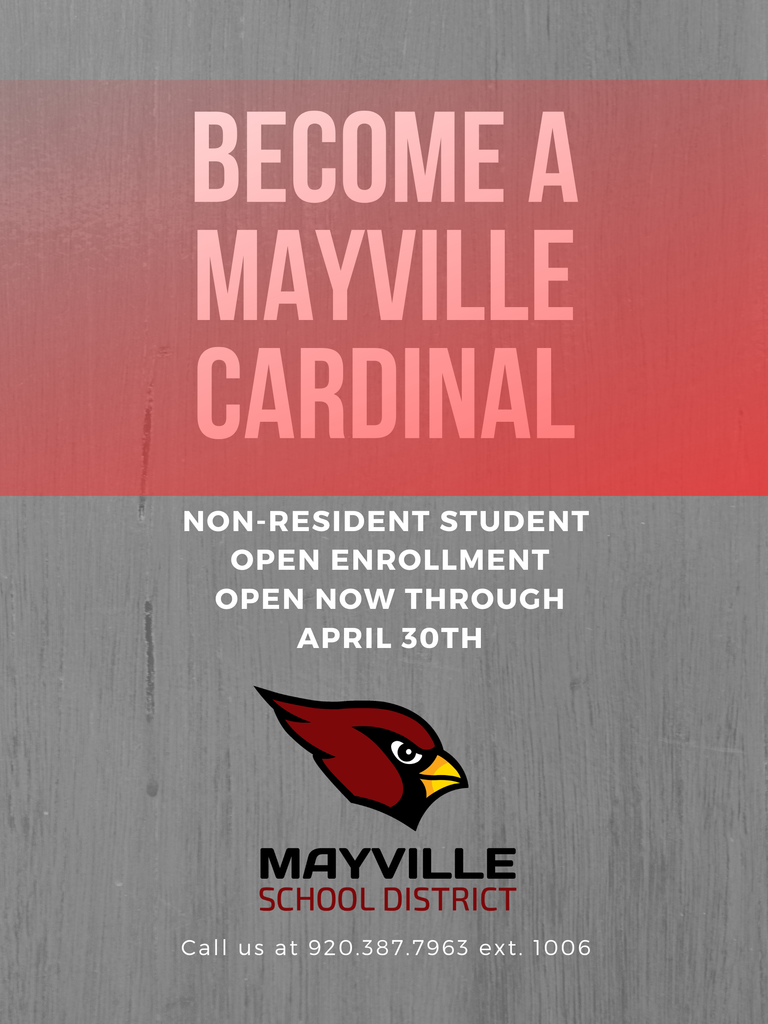 BECOME A MAYVILLE CARDINAL

NON-RESIDENT STUDENT OPEN ENROLLMENT OPEN NOW THROUGH APRIL 30TH

MAYVILLE
SCHOOL DISTRICT

Call us at 920.387.7963 ext. 1006